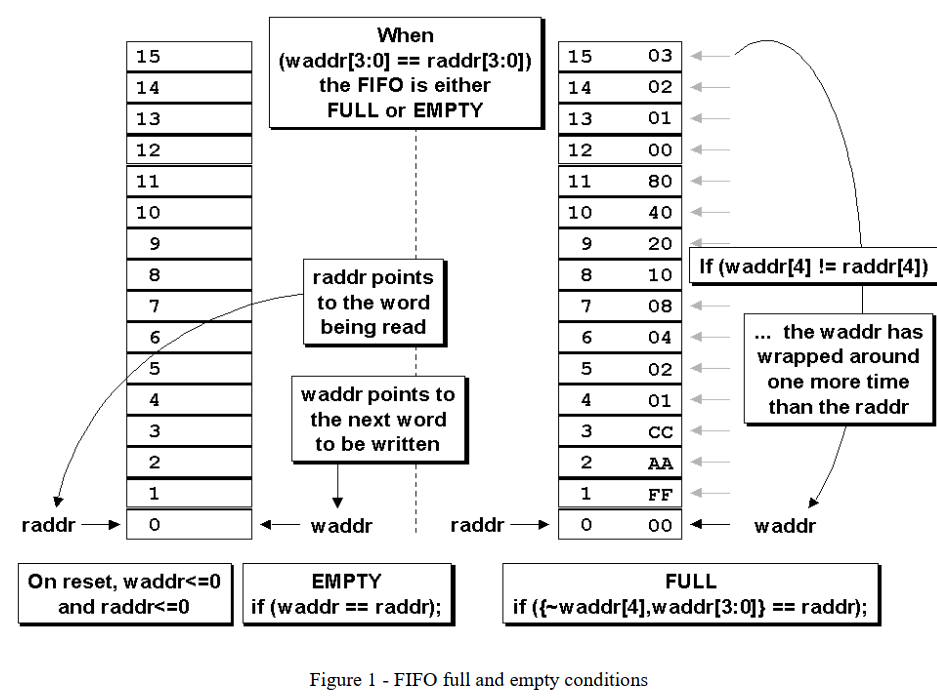 When (waddr[3:0] == raddr[3:0]) the FIFO is either FULL or EMPTY

15
14
13
12
11
10
9
8
7
6
5
4
3
2
1
0

raddr points to the word being read

waddr points to the next word to be written

raddr

waddr

| 15 | 03 |
|---|---|
| 14 | 02 |
| 13 | 01 |
| 12 | 00 |
| 11 | 80 |
| 10 | 40 |
| 9 | 20 |
| 8 | 10 |
| 7 | 08 |
| 6 | 04 |
| 5 | 02 |
| 4 | 01 |
| 3 | CC |
| 2 | AA |
| 1 | FF |
| 0 | 00 |

If (waddr[4] != raddr[4])

... the waddr has wrapped around one more time than the raddr

raddr

waddr

On reset, waddr<=0 and raddr<=0

EMPTY
if (waddr == raddr);

FULL
if ({~waddr[4],waddr[3:0]} == raddr);

Figure 1 - FIFO full and empty conditions